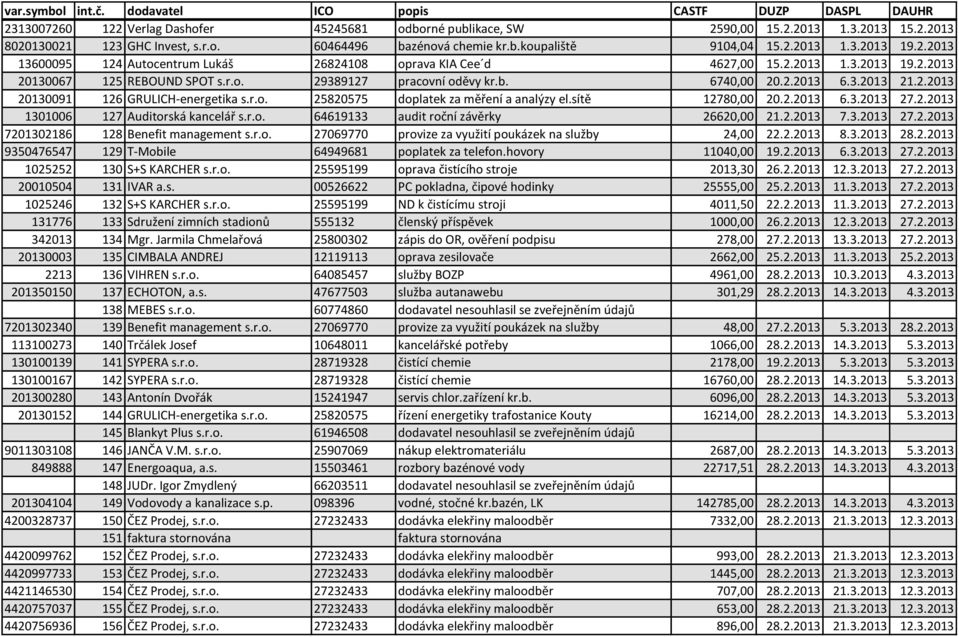 | var.symbol | int.č. | dodavatel | ICO | popis | CASTF | DUZP | DASPL | DAUHR |
|---|---|---|---|---|---|---|---|---|
| 2313007260 | 122 | Verlag Dashofer | 45245681 | odborné publikace, SW | 2590,00 | 15.2.2013 | 1.3.2013 | 15.2.2013 |
| 8020130021 | 123 | GHC Invest, s.r.o. | 60464496 | bazénová chemie kr.b.koupaliště | 9104,04 | 15.2.2013 | 1.3.2013 | 19.2.2013 |
| 13600095 | 124 | Autocentrum Lukáš | 26824108 | oprava KIA Cee´d | 4627,00 | 15.2.2013 | 1.3.2013 | 19.2.2013 |
| 20130067 | 125 | REBOUND SPOT s.r.o. | 29389127 | pracovní oděvy kr.b. | 6740,00 | 20.2.2013 | 6.3.2013 | 21.2.2013 |
| 20130091 | 126 | GRULICH-energetika s.r.o. | 25820575 | doplatek za měření a analýzy el.sítě | 12780,00 | 20.2.2013 | 6.3.2013 | 27.2.2013 |
| 1301006 | 127 | Auditorská kancelář s.r.o. | 64619133 | audit roční závěrky | 26620,00 | 21.2.2013 | 7.3.2013 | 27.2.2013 |
| 7201302186 | 128 | Benefit management s.r.o. | 27069770 | provize za využití poukázek na služby | 24,00 | 22.2.2013 | 8.3.2013 | 28.2.2013 |
| 9350476547 | 129 | T-Mobile | 64949681 | poplatek za telefon.hovory | 11040,00 | 19.2.2013 | 6.3.2013 | 27.2.2013 |
| 1025252 | 130 | S+S KARCHER s.r.o. | 25595199 | oprava čistícího stroje | 2013,30 | 26.2.2013 | 12.3.2013 | 27.2.2013 |
| 20010504 | 131 | IVAR a.s. | 00526622 | PC pokladna, čipové hodinky | 25555,00 | 25.2.2013 | 11.3.2013 | 27.2.2013 |
| 1025246 | 132 | S+S KARCHER s.r.o. | 25595199 | ND k čistícímu stroji | 4011,50 | 22.2.2013 | 11.3.2013 | 27.2.2013 |
| 131776 | 133 | Sdružení zimních stadionů | 555132 | členský příspěvek | 1000,00 | 26.2.2013 | 12.3.2013 | 27.2.2013 |
| 342013 | 134 | Mgr. Jarmila Chmelařová | 25800302 | zápis do OR, ověření podpisu | 278,00 | 27.2.2013 | 13.3.2013 | 27.2.2013 |
| 20130003 | 135 | CIMBALA ANDREJ | 12119113 | oprava zesilovače | 2662,00 | 25.2.2013 | 11.3.2013 | 25.2.2013 |
| 2213 | 136 | VIHREN s.r.o. | 64085457 | služby BOZP | 4961,00 | 28.2.2013 | 10.3.2013 | 4.3.2013 |
| 201350150 | 137 | ECHOTON, a.s. | 47677503 | služba autanawebu | 301,29 | 28.2.2013 | 14.3.2013 | 4.3.2013 |
| | 138 | MEBES s.r.o. | 60774860 | dodavatel nesouhlasil se zveřejněním údajů | | | | |
| 7201302340 | 139 | Benefit management s.r.o. | 27069770 | provize za využití poukázek na služby | 48,00 | 27.2.2013 | 5.3.2013 | 28.2.2013 |
| 113100273 | 140 | Trčálek Josef | 10648011 | kancelářské potřeby | 1066,00 | 28.2.2013 | 14.3.2013 | 5.3.2013 |
| 130100139 | 141 | SYPERA s.r.o. | 28719328 | čistící chemie | 2178,00 | 19.2.2013 | 5.3.2013 | 5.3.2013 |
| 130100167 | 142 | SYPERA s.r.o. | 28719328 | čistící chemie | 16760,00 | 28.2.2013 | 14.3.2013 | 5.3.2013 |
| 20130280 | 143 | Antonín Dvořák | 15241947 | servis chlor.zařízení kr.b. | 6096,00 | 28.2.2013 | 14.3.2013 | 5.3.2013 |
| 20130152 | 144 | GRULICH-energetika s.r.o. | 25820575 | řízení energetiky trafostanice Kouty | 16214,00 | 28.2.2013 | 14.3.2013 | 5.3.2013 |
| | 145 | Blankyt Plus s.r.o. | 61946508 | dodavatel nesouhlasil se zveřejněním údajů | | | | |
| 9011303108 | 146 | JANČA V.M. s.r.o. | 25907069 | nákup elektromateriálu | 2687,00 | 28.2.2013 | 14.3.2013 | 5.3.2013 |
| 849888 | 147 | Energoaqua, a.s. | 15503461 | rozbory bazénové vody | 22717,51 | 28.2.2013 | 14.3.2013 | 4.3.2013 |
| | 148 | JUDr. Igor Zmydlený | 66203511 | dodavatel nesouhlasil se zveřejněním údajů | | | | |
| 201304104 | 149 | Vodovody a kanalizace s.p. | 098396 | vodné, stočné kr.bazén, LK | 142785,00 | 28.2.2013 | 14.3.2013 | 4.3.2013 |
| 4200328737 | 150 | ČEZ Prodej, s.r.o. | 27232433 | dodávka elekřiny maloodběr | 7332,00 | 28.2.2013 | 21.3.2013 | 12.3.2013 |
| | 151 | faktura stornována | | faktura stornována | | | | |
| 4420099762 | 152 | ČEZ Prodej, s.r.o. | 27232433 | dodávka elekřiny maloodběr | 993,00 | 28.2.2013 | 21.3.2013 | 12.3.2013 |
| 4420997733 | 153 | ČEZ Prodej, s.r.o. | 27232433 | dodávka elekřiny maloodběr | 1445,00 | 28.2.2013 | 21.3.2013 | 12.3.2013 |
| 4421146530 | 154 | ČEZ Prodej, s.r.o. | 27232433 | dodávka elekřiny maloodběr | 707,00 | 28.2.2013 | 21.3.2013 | 12.3.2013 |
| 4420757037 | 155 | ČEZ Prodej, s.r.o. | 27232433 | dodávka elekřiny maloodběr | 653,00 | 28.2.2013 | 21.3.2013 | 12.3.2013 |
| 4420756936 | 156 | ČEZ Prodej, s.r.o. | 27232433 | dodávka elekřiny maloodběr | 896,00 | 28.2.2013 | 21.3.2013 | 12.3.2013 |